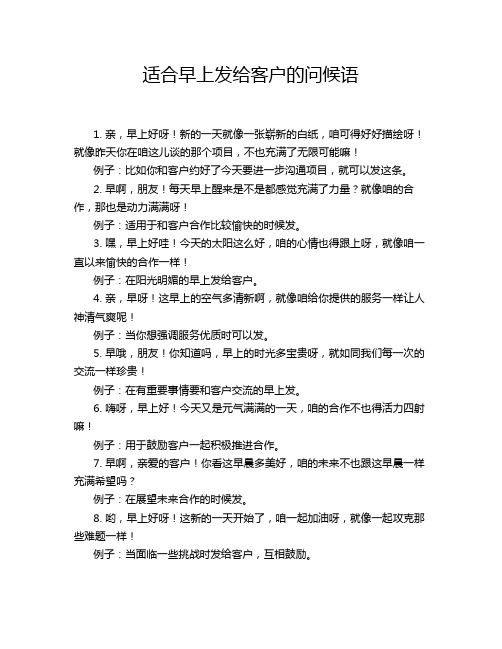 适合早上发给客户的问候语

1. 亲，早上好呀！新的一天就像一张崭新的白纸，咱可得好好描绘呀！就像昨天你在咱这儿谈的那个项目，不也充满了无限可能嘛！

例子：比如你和客户约好了今天要进一步沟通项目，就可以发这条。

2. 早啊，朋友！每天早上醒来是不是都感觉充满了力量？就像咱的合作，那也是动力满满呀！

例子：适用于和客户合作比较愉快的时候发。

3. 嘿，早上好哇！今天的太阳这么好，咱的心情也得跟上呀，就像咱一直以来愉快的合作一样！

例子：在阳光明媚的早上发给客户。

4. 亲，早呀！这早上的空气多清新啊，就像咱给你提供的服务一样让人神清气爽呢！

例子：当你想强调服务优质时可以发。

5. 早哦，朋友！你知道吗，早上的时光多宝贵呀，就如同我们每一次的交流一样珍贵！

例子：在有重要事情要和客户交流的早上发。

6. 嗨呀，早上好！今天又是元气满满的一天，咱的合作不也得活力四射嘛！

例子：用于鼓励客户一起积极推进合作。

7. 早啊，亲爱的客户！你看这早晨多美好，咱的未来不也跟这早晨一样充满希望吗？

例子：在展望未来合作的时候发。

8. 哟，早上好呀！这新的一天开始了，咱一起加油呀，就像一起攻克那些难题一样！

例子：当面临一些挑战时发给客户，互相鼓励。